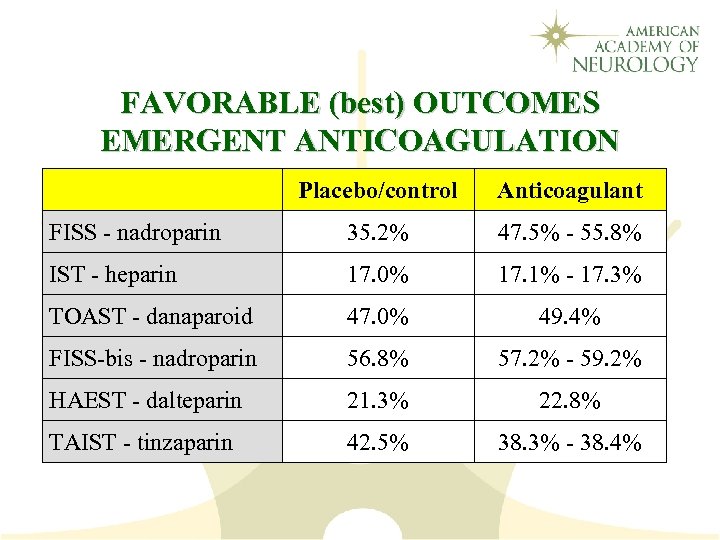 AMERICAN ACADEMY OF NEUROLOGY

FAVORABLE (best) OUTCOMES
EMERGENT ANTICOAGULATION

| | Placebo/control | Anticoagulant |
|---|---|---|
| FISS - nadroparin | 35.2% | 47.5% - 55.8% |
| IST - heparin | 17.0% | 17.1% - 17.3% |
| TOAST - danaparoid | 47.0% | 49.4% |
| FISS-bis - nadroparin | 56.8% | 57.2% - 59.2% |
| HAEST - dalteparin | 21.3% | 22.8% |
| TAIST - tinzaparin | 42.5% | 38.3% - 38.4% |